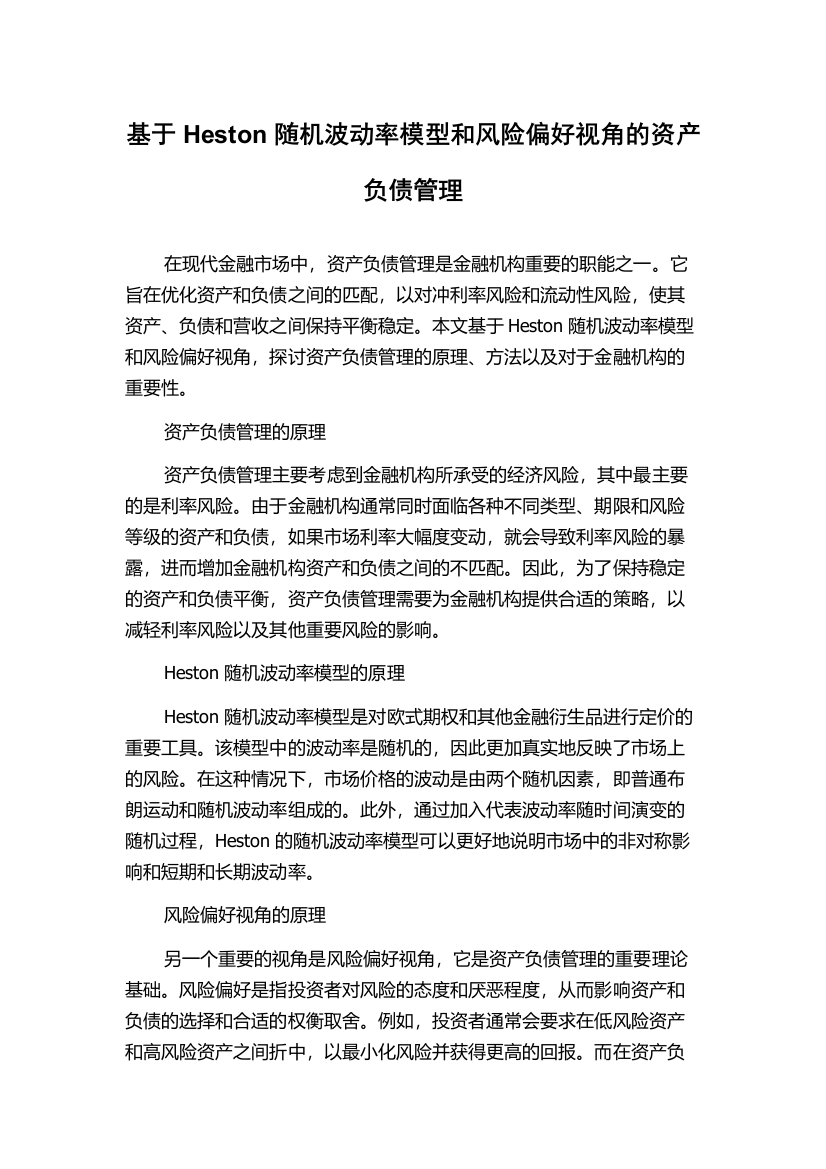 基于 Heston 随机波动率模型和风险偏好视角的资产负债管理

在现代金融市场中，资产负债管理是金融机构重要的职能之一。它旨在优化资产和负债之间的匹配，以对冲利率风险和流动性风险，使其资产、负债和营收之间保持平衡稳定。本文基于 Heston 随机波动率模型和风险偏好视角，探讨资产负债管理的原理、方法以及对于金融机构的重要性。

资产负债管理的原理

资产负债管理主要考虑到金融机构所承受的经济风险，其中最主要的是利率风险。由于金融机构通常同时面临各种不同类型、期限和风险等级的资产和负债，如果市场利率大幅度变动，就会导致利率风险的暴露，进而增加金融机构资产和负债之间的不匹配。因此，为了保持稳定的资产和负债平衡，资产负债管理需要为金融机构提供合适的策略，以减轻利率风险以及其他重要风险的影响。

Heston 随机波动率模型的原理

Heston 随机波动率模型是对欧式期权和其他金融衍生品进行定价的重要工具。该模型中的波动率是随机的，因此更加真实地反映了市场上的风险。在这种情况下，市场价格的波动是由两个随机因素，即普通布朗运动和随机波动率组成的。此外，通过加入代表波动率随时间演变的随机过程，Heston 的随机波动率模型可以更好地说明市场中的非对称影响和短期和长期波动率。

风险偏好视角的原理

另一个重要的视角是风险偏好视角，它是资产负债管理的重要理论基础。风险偏好是指投资者对风险的态度和厌恶程度，从而影响资产和负债的选择和合适的权衡取舍。例如，投资者通常会要求在低风险资产和高风险资产之间折中，以最小化风险并获得更高的回报。而在资产负